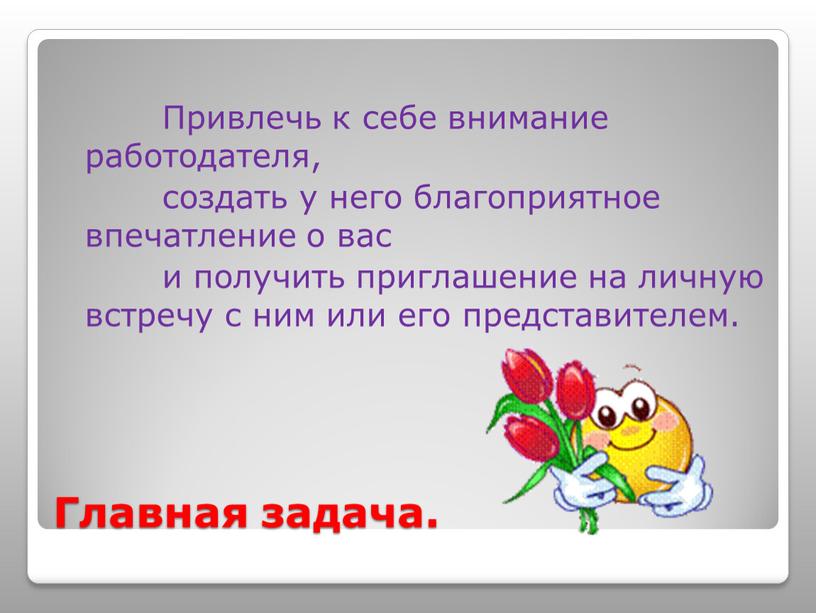 Привлечь к себе внимание работодателя,

создать у него благоприятное впечатление о вас

и получить приглашение на личную встречу с ним или его представителем.

Главная задача.